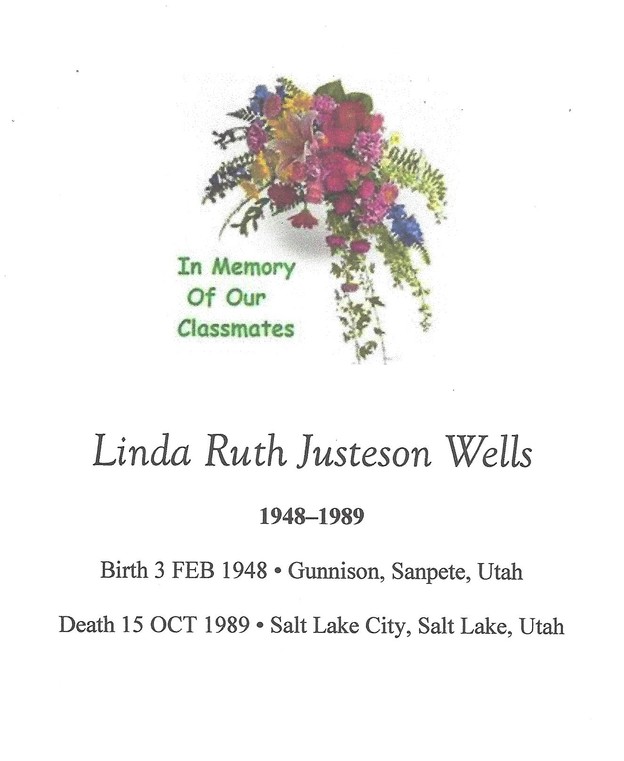 In Memory
Of Our
Classmates

Linda Ruth Justeson Wells

1948–1989

Birth 3 FEB 1948 • Gunnison, Sanpete, Utah

Death 15 OCT 1989 • Salt Lake City, Salt Lake, Utah